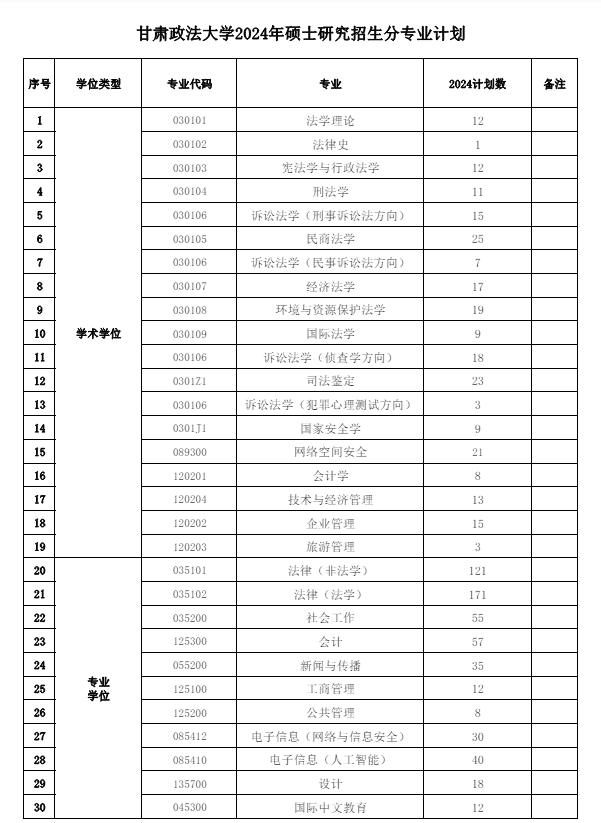 甘肃政法大学2024年硕士研究招生分专业计划

| 序号 | 学位类型 | 专业代码 | 专业 | 2024计划数 | 备注 |
|---|---|---|---|---|---|
| 1 | 学术学位 | 030101 | 法学理论 | 12 | |
| 2 | | 030102 | 法律史 | 1 | |
| 3 | | 030103 | 宪法学与行政法学 | 12 | |
| 4 | | 030104 | 刑法学 | 11 | |
| 5 | | 030106 | 诉讼法学（刑事诉讼法方向） | 15 | |
| 6 | | 030105 | 民商法学 | 25 | |
| 7 | | 030106 | 诉讼法学（民事诉讼法方向） | 7 | |
| 8 | | 030107 | 经济法学 | 17 | |
| 9 | | 030108 | 环境与资源保护法学 | 19 | |
| 10 | | 030109 | 国际法学 | 9 | |
| 11 | | 030106 | 诉讼法学（侦查学方向） | 18 | |
| 12 | | 0301Z1 | 司法鉴定 | 23 | |
| 13 | | 030106 | 诉讼法学（犯罪心理测试方向） | 3 | |
| 14 | | 0301J1 | 国家安全学 | 9 | |
| 15 | | 089300 | 网络空间安全 | 21 | |
| 16 | | 120201 | 会计学 | 8 | |
| 17 | | 120204 | 技术与经济管理 | 13 | |
| 18 | | 120202 | 企业管理 | 15 | |
| 19 | | 120203 | 旅游管理 | 3 | |
| 20 | 专业学位 | 035101 | 法律（非法学） | 121 | |
| 21 | | 035102 | 法律（法学） | 171 | |
| 22 | | 035200 | 社会工作 | 55 | |
| 23 | | 125300 | 会计 | 57 | |
| 24 | | 055200 | 新闻与传播 | 35 | |
| 25 | | 125100 | 工商管理 | 12 | |
| 26 | | 125200 | 公共管理 | 8 | |
| 27 | | 085412 | 电子信息（网络与信息安全） | 30 | |
| 28 | | 085410 | 电子信息（人工智能） | 40 | |
| 29 | | 135700 | 设计 | 18 | |
| 30 | | 045300 | 国际中文教育 | 12 | |